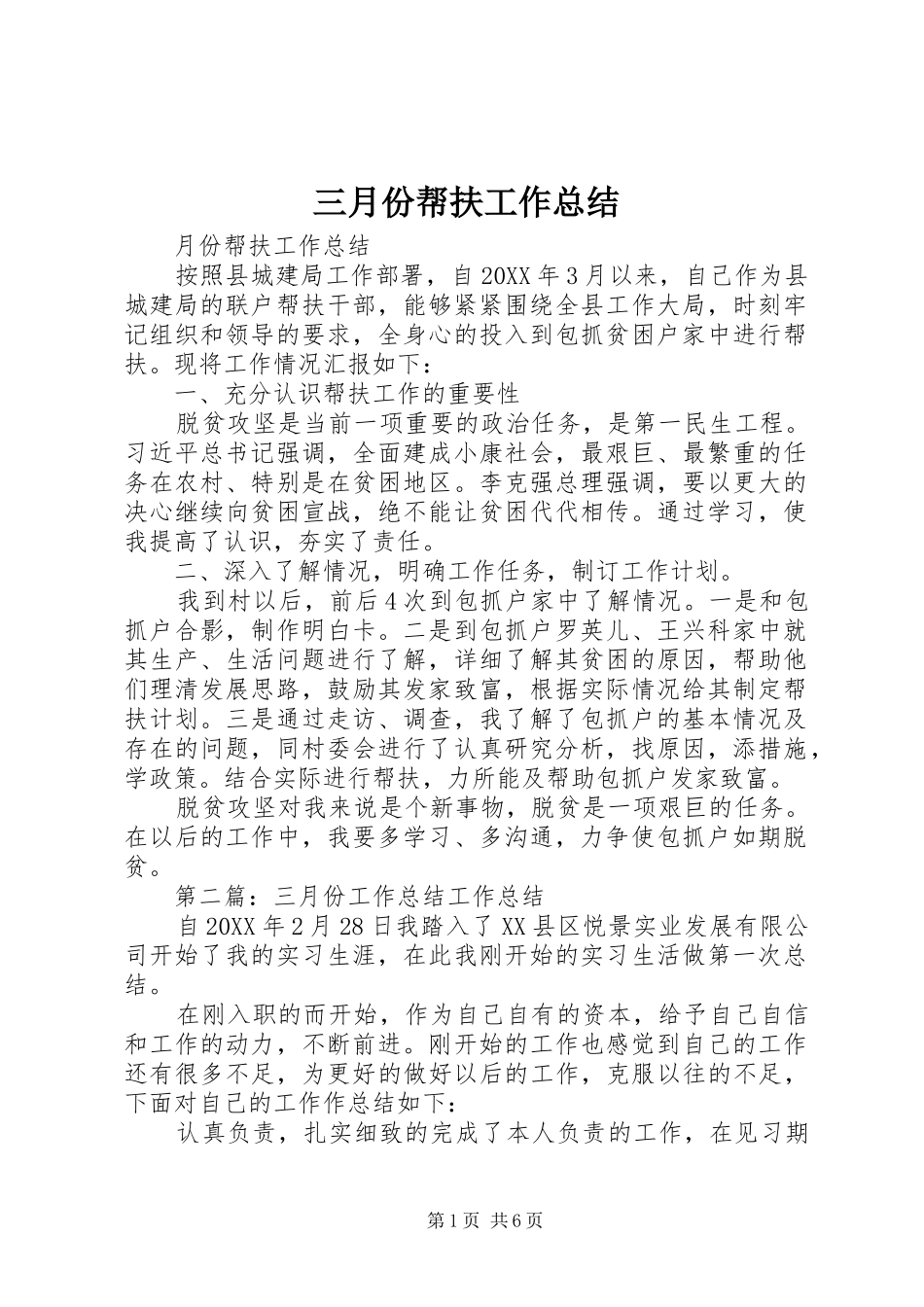 三月份帮扶工作总结

月份帮扶工作总结

按照县城建局工作部署，自20XX年3月以来，自己作为县城建局的联户帮扶干部，能够紧紧围绕全县工作大局，时刻牢记组织和领导的要求，全身心的投入到包抓贫困户家中进行帮扶。现将工作情况汇报如下：

一、充分认识帮扶工作的重要性

脱贫攻坚是当前一项重要的政治任务，是第一民生工程。习近平总书记强调，全面建成小康社会，最艰巨、最繁重的任务在农村、特别是在贫困地区。李克强总理强调，要以更大的决心继续向贫困宣战，绝不能让贫困代代相传。通过学习，使我提高了认识，夯实了责任。

二、深入了解情况，明确工作任务，制订工作计划。

我到村以后，前后4次到包抓户家中了解情况。一是和包抓户合影，制作明白卡。二是到包抓户罗英儿、王兴科家中就其生产、生活问题进行了解，详细了解其贫困的原因，帮助他们理清发展思路，鼓励其发家致富，根据实际情况给其制定帮扶计划。三是通过走访、调查，我了解了包抓户的基本情况及存在的问题，同村委会进行了认真研究分析，找原因，添措施，学政策。结合实际进行帮扶，力所能及帮助包抓户发家致富。

脱贫攻坚对我来说是个新事物，脱贫是一项艰巨的任务。在以后的工作中，我要多学习、多沟通，力争使包抓户如期脱贫。

第二篇：三月份工作总结工作总结

自20XX年2月28日我踏入了XX县区悦景实业发展有限公司开始了我的实习生涯，在此我刚开始的实习生活做第一次总结。

在刚入职的而开始，作为自己自有的资本，给予自己自信和工作的动力，不断前进。刚开始的工作也感觉到自己的工作还有很多不足，为更好的做好以后的工作，克服以往的不足，下面对自己的工作作总结如下：

认真负责，扎实细致的完成了本人负责的工作，在见习期

第1页 共6页